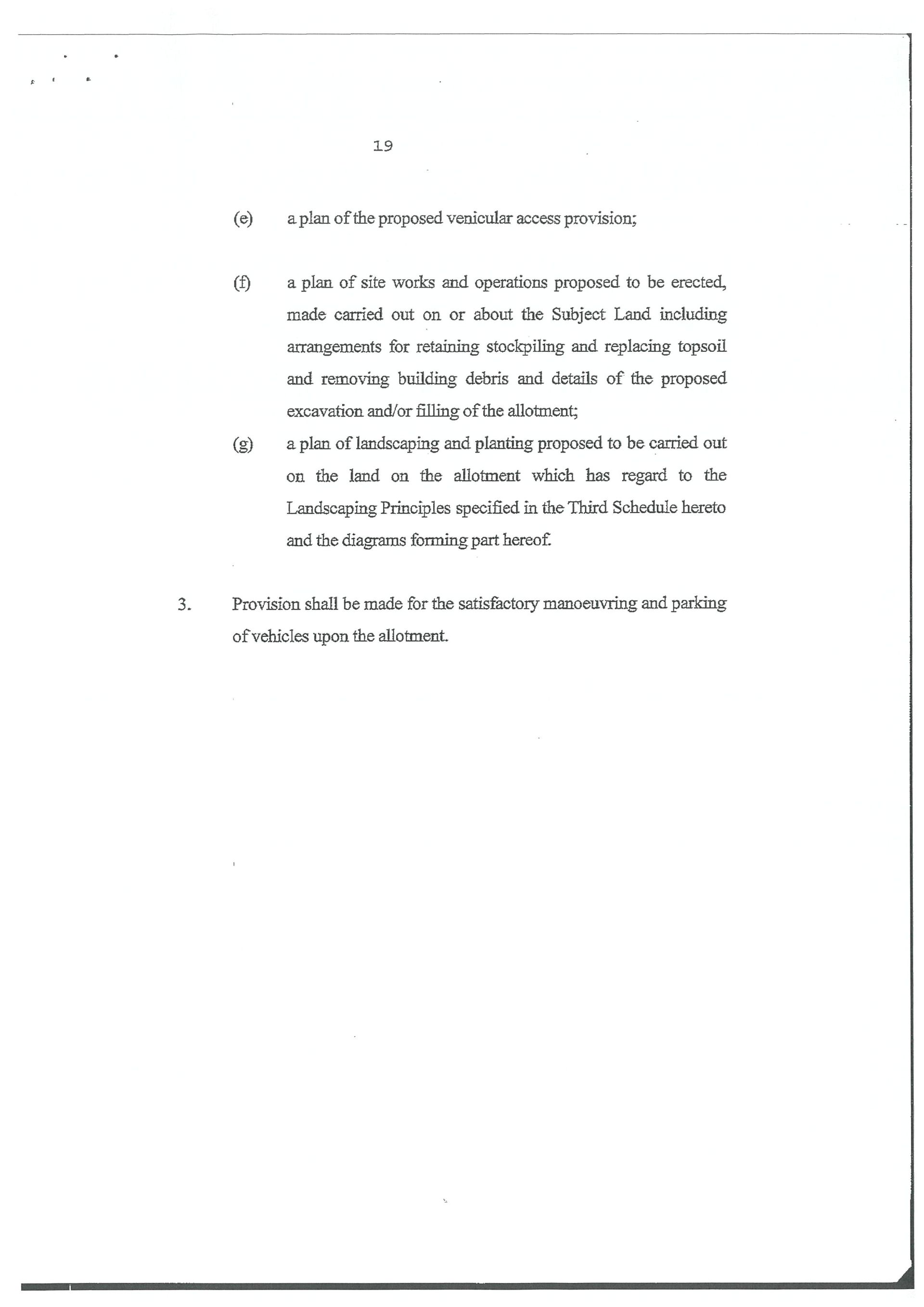 19

(e) a plan of the proposed venicular access provision;

(f) a plan of site works and operations proposed to be erected, made carried out on or about the Subject Land including arrangements for retaining stockpiling and replacing topsoil and removing building debris and details of the proposed excavation and/or filling of the allotment;

(g) a plan of landscaping and planting proposed to be carried out on the land on the allotment which has regard to the Landscaping Principles specified in the Third Schedule hereto and the diagrams forming part hereof.

3. Provision shall be made for the satisfactory manoeuvring and parking of vehicles upon the allotment.